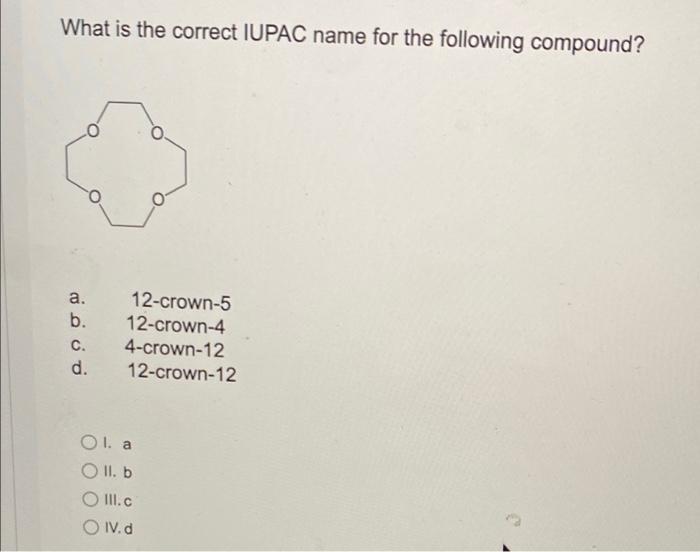 What is the correct IUPAC name for the following compound?

O O O O

a. 12-crown-5
b. 12-crown-4
c. 4-crown-12
d. 12-crown-12

I. a
II. b
III. c
IV. d